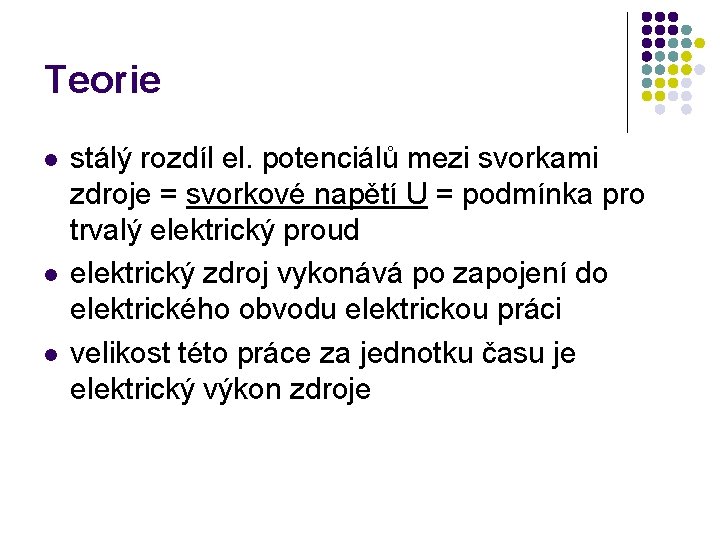 Teorie

• stálý rozdíl el. potenciálů mezi svorkami zdroje = svorkové napětí U = podmínka pro trvalý elektrický proud
• elektrický zdroj vykonává po zapojení do elektrického obvodu elektrickou práci
• velikost této práce za jednotku času je elektrický výkon zdroje